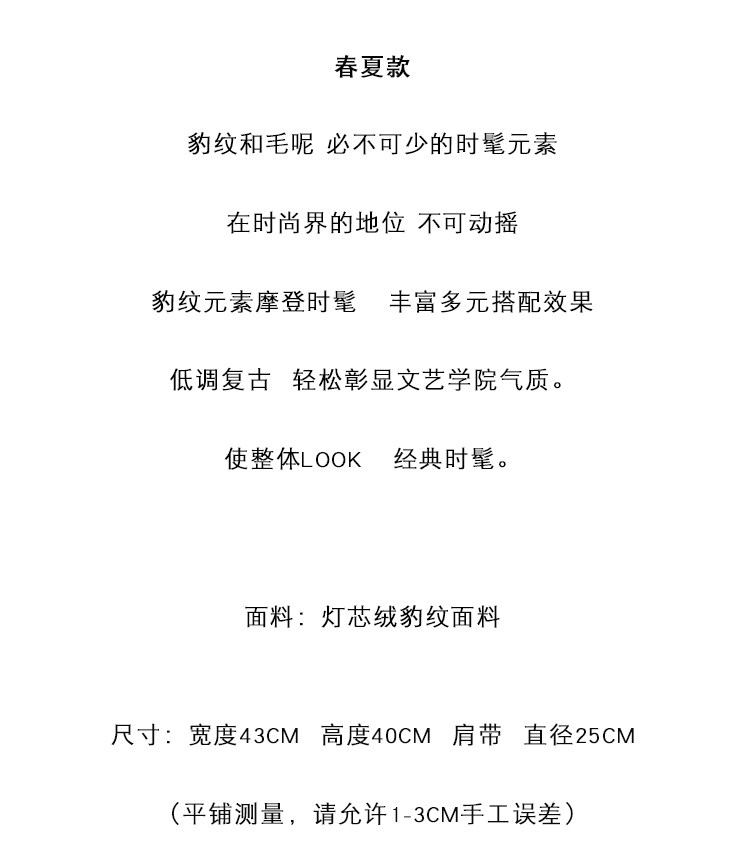 春夏款

豹纹和毛呢 必不可少的时髦元素

在时尚界的地位 不可动摇

豹纹元素摩登时髦 丰富多元搭配效果

低调复古 轻松彰显文艺学院气质。

使整体LOOK 经典时髦。

面料：灯芯绒豹纹面料

尺寸：宽度43CM 高度40CM 肩带 直径25CM

（平铺测量，请允许1-3CM手工误差）